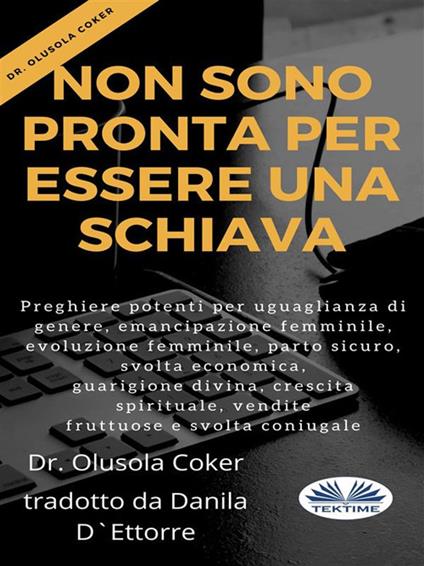 DR. OLUSOLA COKER

NON SONO PRONTA PER ESSERE UNA SCHIAVA

Preghiere potenti per uguaglianza di genere, emancipazione femminile, evoluzione femminile, parto sicuro, svolta economica, guarigione divina, crescita spirituale, vendite fruttuose e svolta coniugale

Dr. Olusola Coker

tradotto da Danila D`Ettorre

TEKTIME